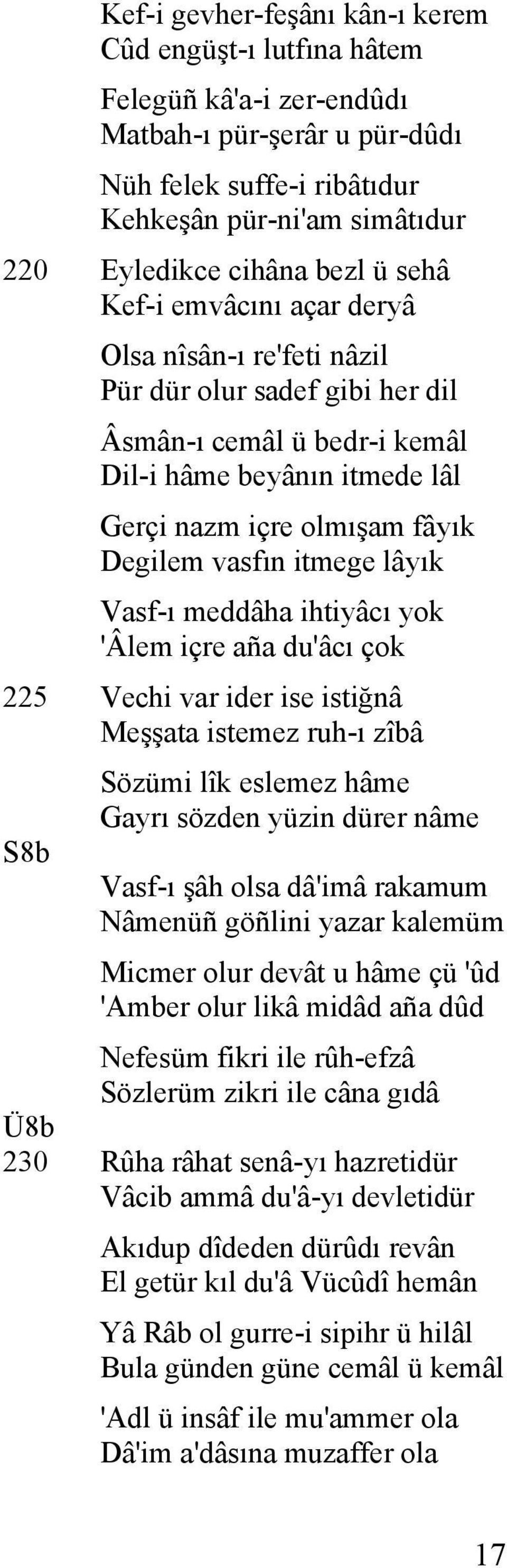 Kef-i gevher-feşânı kân-ı kerem
Cûd engüşt-ı lutfına hâtem

Felegüñ kâ'a-i zer-endûdı
Matbah-ı pür-şerâr u pür-dûdı

Nüh felek suffe-i ribâtıdur
Kehkeşân pür-ni'am simâtıdur

220 Eyledikce cihâna bezl ü sehâ
Kef-i emvâcını açar deryâ

Olsa nîsân-ı re'feti nâzil
Pür dür olur sadef gibi her dil

Âsmân-ı cemâl ü bedr-i kemâl
Dil-i hâme beyânın itmede lâl

Gerçi nazm içre olmışam fâyık
Degilem vasfın itmege lâyık

Vasf-ı meddâha ihtiyâcı yok
'Âlem içre aña du'âcı çok

225 Vechi var ider ise istiğnâ
Meşşata istemez ruh-ı zîbâ

Sözümi lîk eslemez hâme
Gayrı sözden yüzin dürer nâme

S8b

Vasf-ı şâh olsa dâ'imâ rakamum
Nâmenüñ göñlini yazar kalemüm

Micmer olur devât u hâme çü 'ûd
'Amber olur likâ midâd aña dûd

Nefesüm fikri ile rûh-efzâ
Sözlerüm zikri ile câna gıdâ

Ü8b
230 Rûha râhat senâ-yı hazretidür
Vâcib ammâ du'â-yı devletidür

Akıdup dîdeden dürûdı revân
El getür kıl du'â Vücûdî hemân

Yâ Râb ol gurre-i sipihr ü hilâl
Bula günden güne cemâl ü kemâl

'Adl ü insâf ile mu'ammer ola
Dâ'im a'dâsına muzaffer ola

17